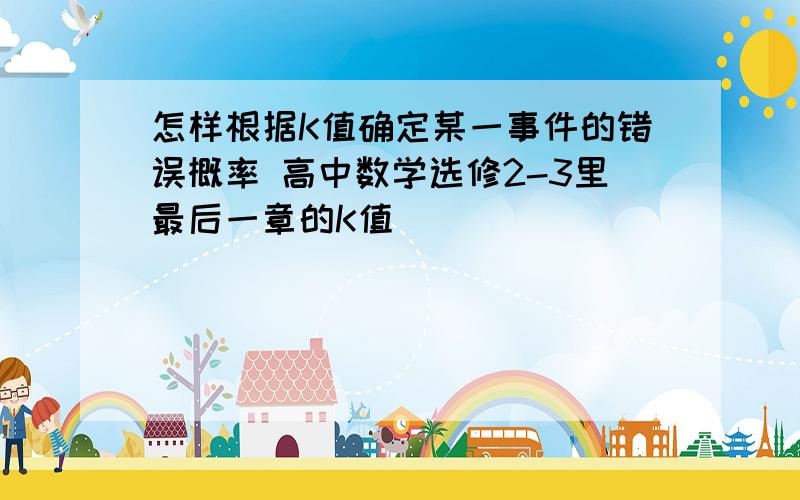 怎样根据K值确定某一事件的错误概率 高中数学选修2-3里最后一章的K值